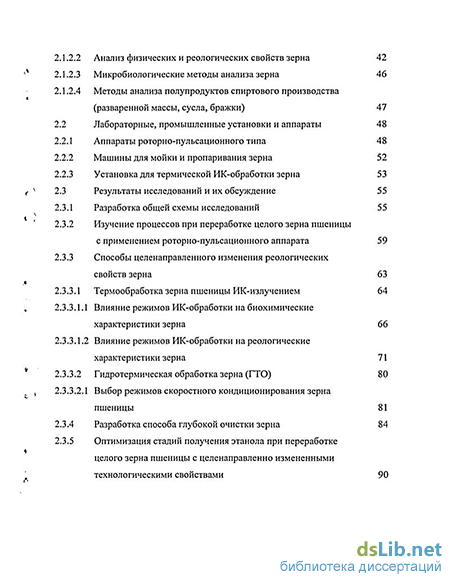 2.1.2.2 Анализ физических и реологических свойств зерна 42
2.1.2.3 Микробиологические методы анализа зерна 46
2.1.2.4 Методы анализа полупродуктов спиртового производства (разваренной массы, сусла, бражки) 47
2.2 Лабораторные, промышленные установки и аппараты 48
2.2.1 Аппараты роторно-пульсационного типа 48
2.2.2 Машины для мойки и пропаривания зерна 52
2.2.3 Установка для термической ИК-обработки зерна 53
2.3 Результаты исследований и их обсуждение 55
2.3.1 Разработка общей схемы исследований 55
2.3.2 Изучение процессов при переработке целого зерна пшеницы с применением роторно-пульсационного аппарата 59
2.3.3 Способы целенаправленного изменения реологических свойств зерна 63
2.3.3.1 Термообработка зерна пшеницы ИК-излучением 64
2.3.3.1.1 Влияние режимов ИК-обработки на биохимические характеристики зерна 66
2.3.3.1.2 Влияние режимов ИК-обработки на реологические характеристики зерна 71
2.3.3.2 Гидротермическая обработка зерна (ГТО) 80
2.3.3.2.1 Выбор режимов скоростного кондиционирования зерна пшеницы 81
2.3.4 Разработка способа глубокой очистки зерна 84
2.3.5 Оптимизация стадий получения этанола при переработке целого зерна пшеницы с целенаправленно измененными технологическими свойствами 90

dsLib.net
библиотека диссертаций